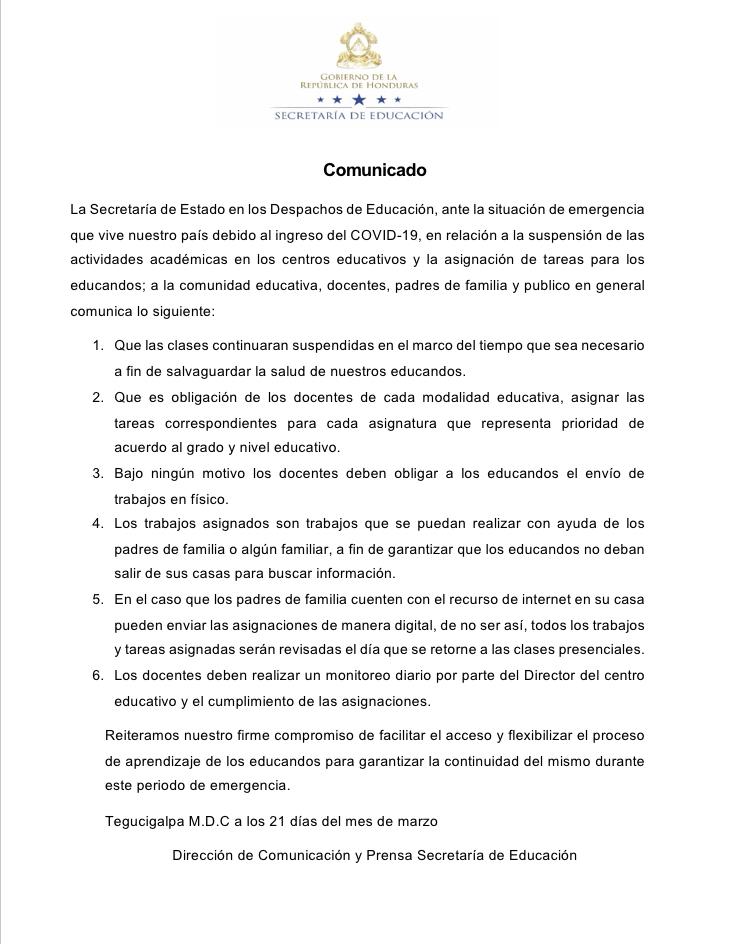 GOBIERNO DE LA
REPÚBLICA DE HONDURAS
SECRETARÍA DE EDUCACIÓN

Comunicado

La Secretaría de Estado en los Despachos de Educación, ante la situación de emergencia que vive nuestro país debido al ingreso del COVID-19, en relación a la suspensión de las actividades académicas en los centros educativos y la asignación de tareas para los educandos; a la comunidad educativa, docentes, padres de familia y publico en general comunica lo siguiente:

1. Que las clases continuaran suspendidas en el marco del tiempo que sea necesario a fin de salvaguardar la salud de nuestros educandos.
2. Que es obligación de los docentes de cada modalidad educativa, asignar las tareas correspondientes para cada asignatura que representa prioridad de acuerdo al grado y nivel educativo.
3. Bajo ningún motivo los docentes deben obligar a los educandos el envío de trabajos en físico.
4. Los trabajos asignados son trabajos que se puedan realizar con ayuda de los padres de familia o algún familiar, a fin de garantizar que los educandos no deban salir de sus casas para buscar información.
5. En el caso que los padres de familia cuenten con el recurso de internet en su casa pueden enviar las asignaciones de manera digital, de no ser así, todos los trabajos y tareas asignadas serán revisadas el día que se retorne a las clases presenciales.
6. Los docentes deben realizar un monitoreo diario por parte del Director del centro educativo y el cumplimiento de las asignaciones.

Reiteramos nuestro firme compromiso de facilitar el acceso y flexibilizar el proceso de aprendizaje de los educandos para garantizar la continuidad del mismo durante este periodo de emergencia.

Tegucigalpa M.D.C a los 21 días del mes de marzo

Dirección de Comunicación y Prensa Secretaría de Educación